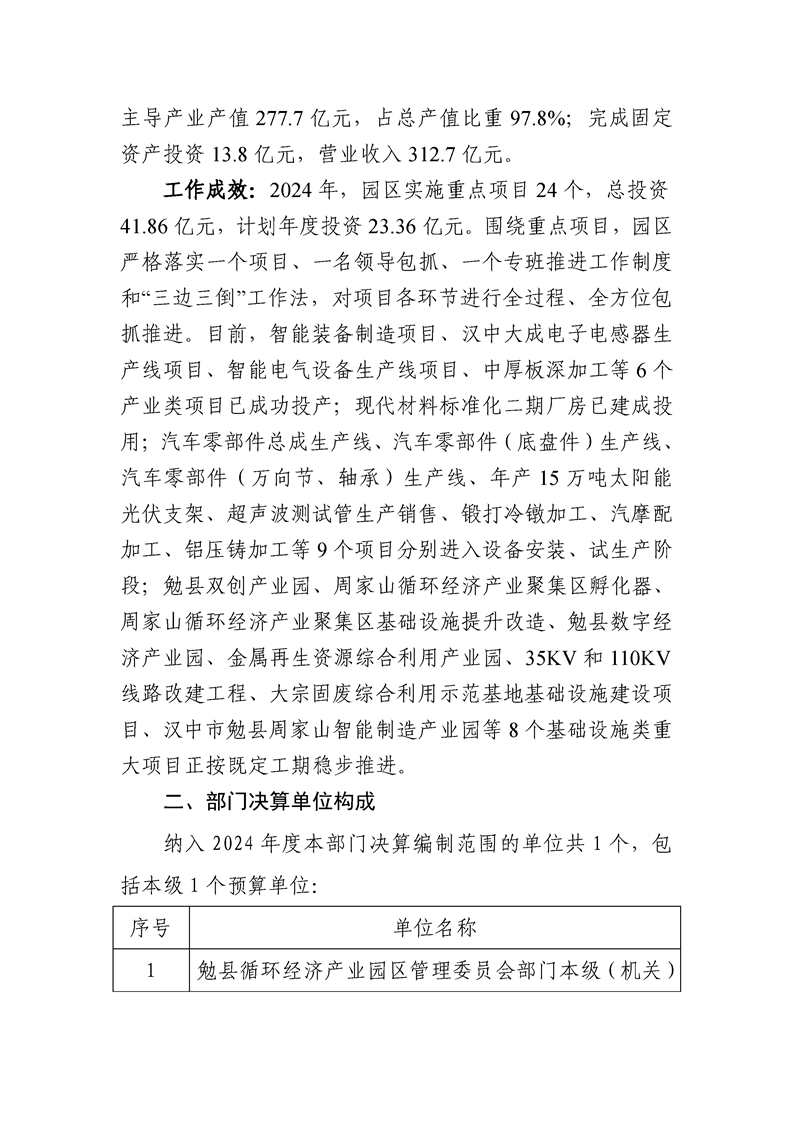 主导产业产值 277.7 亿元，占总产值比重 97.8%；完成固定资产投资 13.8 亿元，营业收入 312.7 亿元。

工作成效：2024 年，园区实施重点项目 24 个，总投资 41.86 亿元，计划年度投资 23.36 亿元。围绕重点项目，园区严格落实一个项目、一名领导包抓、一个专班推进工作制度和“三边三倒”工作法，对项目各环节进行全过程、全方位包抓推进。目前，智能装备制造项目、汉中大成电子电感器生产线项目、智能电气设备生产线项目、中厚板深加工等 6 个产业类项目已成功投产；现代材料标准化二期厂房已建成投用；汽车零部件总成生产线、汽车零部件（底盘件）生产线、汽车零部件（万向节、轴承）生产线、年产 15 万吨太阳能光伏支架、超声波测试管生产销售、锻打冷镦加工、汽摩配加工、铝压铸加工等 9 个项目分别进入设备安装、试生产阶段；勉县双创产业园、周家山循环经济产业聚集区孵化器、周家山循环经济产业聚集区基础设施提升改造、勉县数字经济产业园、金属再生资源综合利用产业园、35KV 和 110KV 线路改建工程、大宗固废综合利用示范基地基础设施建设项目、汉中市勉县周家山智能制造产业园等 8 个基础设施类重大项目正按既定工期稳步推进。

二、部门决算单位构成

纳入 2024 年度本部门决算编制范围的单位共 1 个，包括本级 1 个预算单位：

| 序号 | 单位名称 |
|---|---|
| 1 | 勉县循环经济产业园区管理委员会部门本级（机关） |